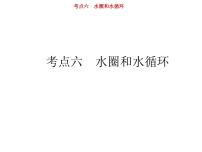 考点六　水圈和水循环

考点六　水圈和水循环